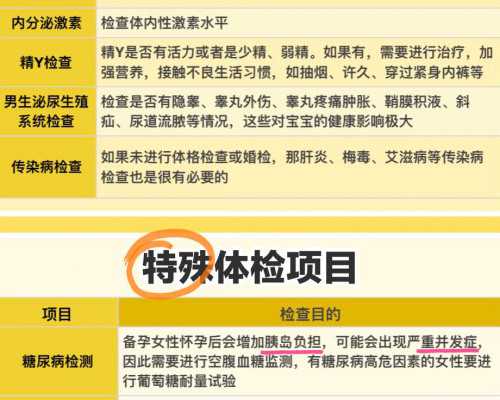 | 内分泌激素 | 检查体内性激素水平 |
|---|---|
| 精Y检查 | 精Y是否有活力或者是少精、弱精。如果有，需要进行治疗，加强营养，接触不良生活习惯，如抽烟、许久、穿过紧身内裤等 |
| 男生泌尿生殖系统检查 | 检查是否有隐睾、睾丸外伤、睾丸疼痛肿胀、鞘膜积液、斜疝、尿道流脓等情况，这些对宝宝的健康影响极大 |
| 传染病检查 | 如果未进行体格检查或婚检，那肝炎、梅毒、艾滋病等传染病检查也是很有必要的 |

特殊体检项目

| 项目 | 检查目的 |
|---|---|
| 糖尿病检测 | 备孕女性怀孕后会增加胰岛负担，可能会出现严重并发症，因此需要进行空腹血糖监测，有糖尿病高危因素的女性要进行葡萄糖耐量试验 |